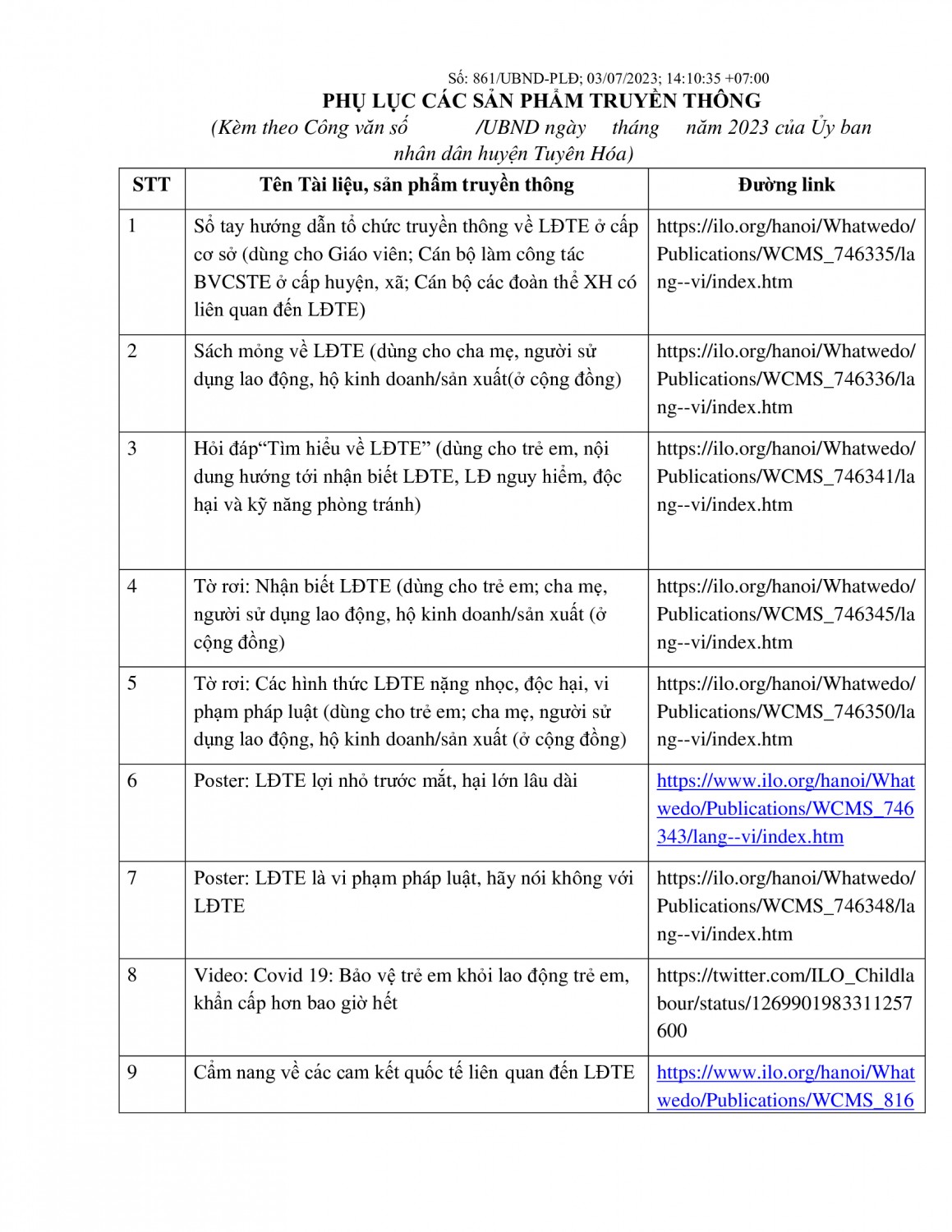 Số: 861/UBND-PLĐ; 03/07/2023; 14:10:35 +07:00

PHỤ LỤC CÁC SẢN PHẨM TRUYỀN THÔNG

(Kèm theo Công văn số /UBND ngày tháng năm 2023 của Ủy ban nhân dân huyện Tuyên Hóa)

| STT | Tên Tài liệu, sản phẩm truyền thông | Đường link |
|---|---|---|
| 1 | Sổ tay hướng dẫn tổ chức truyền thông về LĐTE ở cấp cơ sở (dùng cho Giáo viên; Cán bộ làm công tác BVCSTE ở cấp huyện, xã; Cán bộ các đoàn thể XH có liên quan đến LĐTE) | https://ilo.org/hanoi/Whatwedo/Publications/WCMS_746335/lang--vi/index.htm |
| 2 | Sách mỏng về LĐTE (dùng cho cha mẹ, người sử dụng lao động, hộ kinh doanh/sản xuất(ở cộng đồng) | https://ilo.org/hanoi/Whatwedo/Publications/WCMS_746336/lang--vi/index.htm |
| 3 | Hỏi đáp“Tìm hiểu về LĐTE” (dùng cho trẻ em, nội dung hướng tới nhận biết LĐTE, LĐ nguy hiểm, độc hại và kỹ năng phòng tránh) | https://ilo.org/hanoi/Whatwedo/Publications/WCMS_746341/lang--vi/index.htm |
| 4 | Tờ rơi: Nhận biết LĐTE (dùng cho trẻ em; cha mẹ, người sử dụng lao động, hộ kinh doanh/sản xuất (ở cộng đồng) | https://ilo.org/hanoi/Whatwedo/Publications/WCMS_746345/lang--vi/index.htm |
| 5 | Tờ rơi: Các hình thức LĐTE nặng nhọc, độc hại, vi phạm pháp luật (dùng cho trẻ em; cha mẹ, người sử dụng lao động, hộ kinh doanh/sản xuất (ở cộng đồng) | https://ilo.org/hanoi/Whatwedo/Publications/WCMS_746350/lang--vi/index.htm |
| 6 | Poster: LĐTE lợi nhỏ trước mắt, hại lớn lâu dài | https://www.ilo.org/hanoi/Whatwedo/Publications/WCMS_746343/lang--vi/index.htm |
| 7 | Poster: LĐTE là vi phạm pháp luật, hãy nói không với LĐTE | https://ilo.org/hanoi/Whatwedo/Publications/WCMS_746348/lang--vi/index.htm |
| 8 | Video: Covid 19: Bảo vệ trẻ em khỏi lao động trẻ em, khẩn cấp hơn bao giờ hết | https://twitter.com/ILO_Childlabour/status/1269901983311257600 |
| 9 | Cẩm nang về các cam kết quốc tế liên quan đến LĐTE | https://www.ilo.org/hanoi/Whatwedo/Publications/WCMS_816 |